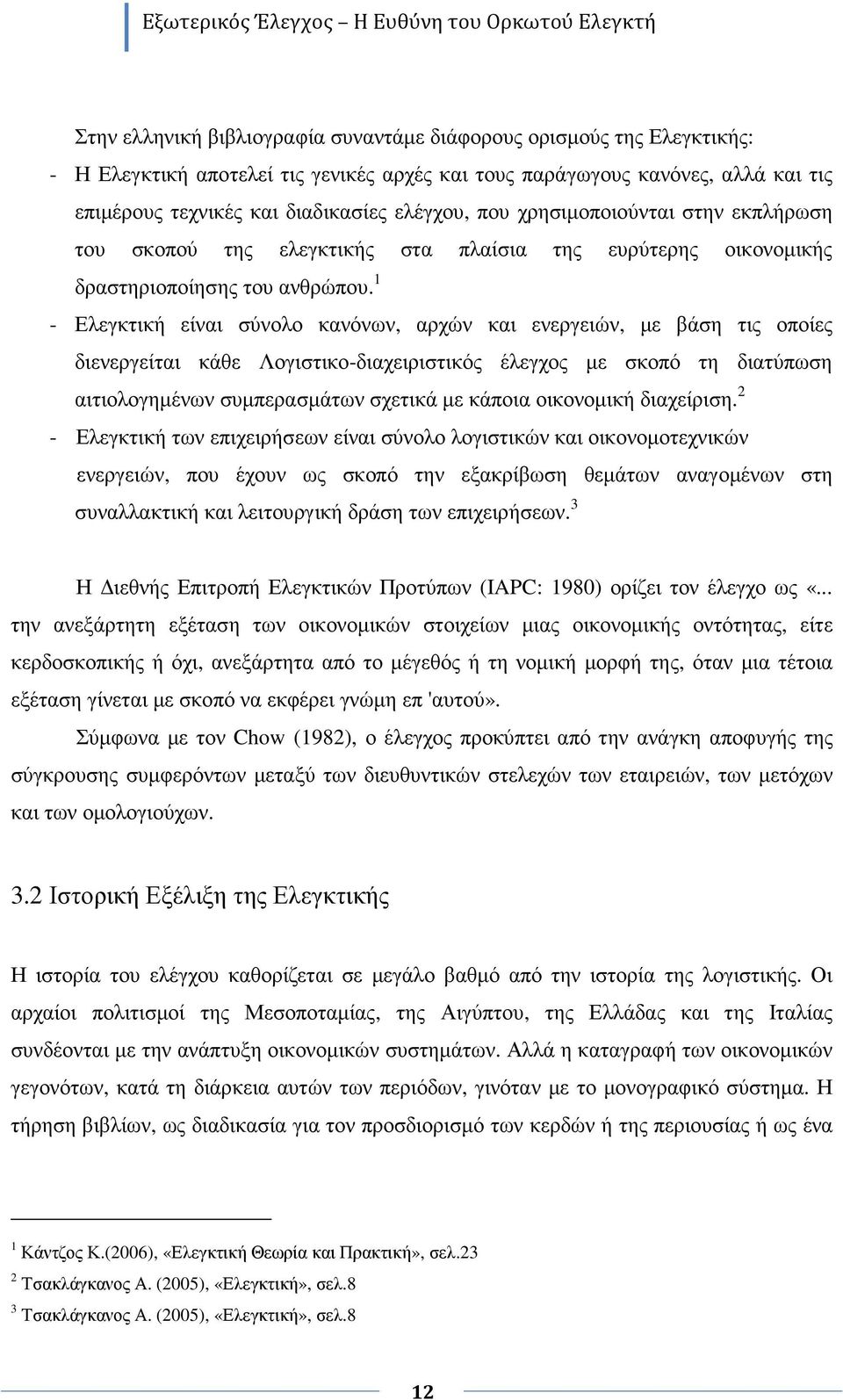 Εξωτερικός Έλεγχος – Η Ευθύνη του Ορκωτού Ελεγκτή

Στην ελληνική βιβλιογραφία συναντάμε διάφορους ορισμούς της Ελεγκτικής:

- Η Ελεγκτική αποτελεί τις γενικές αρχές και τους παράγωγους κανόνες, αλλά και τις επιμέρους τεχνικές και διαδικασίες ελέγχου, που χρησιμοποιούνται στην εκπλήρωση του σκοπού της ελεγκτικής στα πλαίσια της ευρύτερης οικονομικής δραστηριοποίησης του ανθρώπου.$^1$

- Ελεγκτική είναι σύνολο κανόνων, αρχών και ενεργειών, με βάση τις οποίες διενεργείται κάθε Λογιστικο-διαχειριστικός έλεγχος με σκοπό τη διατύπωση αιτιολογημένων συμπερασμάτων σχετικά με κάποια οικονομική διαχείριση.$^2$

- Ελεγκτική των επιχειρήσεων είναι σύνολο λογιστικών και οικονομοτεχνικών ενεργειών, που έχουν ως σκοπό την εξακρίβωση θεμάτων αναγομένων στη συναλλακτική και λειτουργική δράση των επιχειρήσεων.$^3$

Η Διεθνής Επιτροπή Ελεγκτικών Προτύπων (IAPC: 1980) ορίζει τον έλεγχο ως «... την ανεξάρτητη εξέταση των οικονομικών στοιχείων μιας οικονομικής οντότητας, είτε κερδοσκοπικής ή όχι, ανεξάρτητα από το μέγεθός ή τη νομική μορφή της, όταν μια τέτοια εξέταση γίνεται με σκοπό να εκφέρει γνώμη επ 'αυτού».

Σύμφωνα με τον Chow (1982), ο έλεγχος προκύπτει από την ανάγκη αποφυγής της σύγκρουσης συμφερόντων μεταξύ των διευθυντικών στελεχών των εταιρειών, των μετόχων και των ομολογιούχων.

3.2 Ιστορική Εξέλιξη της Ελεγκτικής

Η ιστορία του ελέγχου καθορίζεται σε μεγάλο βαθμό από την ιστορία της λογιστικής. Οι αρχαίοι πολιτισμοί της Μεσοποταμίας, της Αιγύπτου, της Ελλάδας και της Ιταλίας συνδέονται με την ανάπτυξη οικονομικών συστημάτων. Αλλά η καταγραφή των οικονομικών γεγονότων, κατά τη διάρκεια αυτών των περιόδων, γινόταν με το μονογραφικό σύστημα. Η τήρηση βιβλίων, ως διαδικασία για τον προσδιορισμό των κερδών ή της περιουσίας ή ως ένα

$^1$ Κάντζος Κ.(2006), «Ελεγκτική Θεωρία και Πρακτική», σελ.23
$^2$ Τσακλάγκανος Α. (2005), «Ελεγκτική», σελ.8
$^3$ Τσακλάγκανος Α. (2005), «Ελεγκτική», σελ.8

12